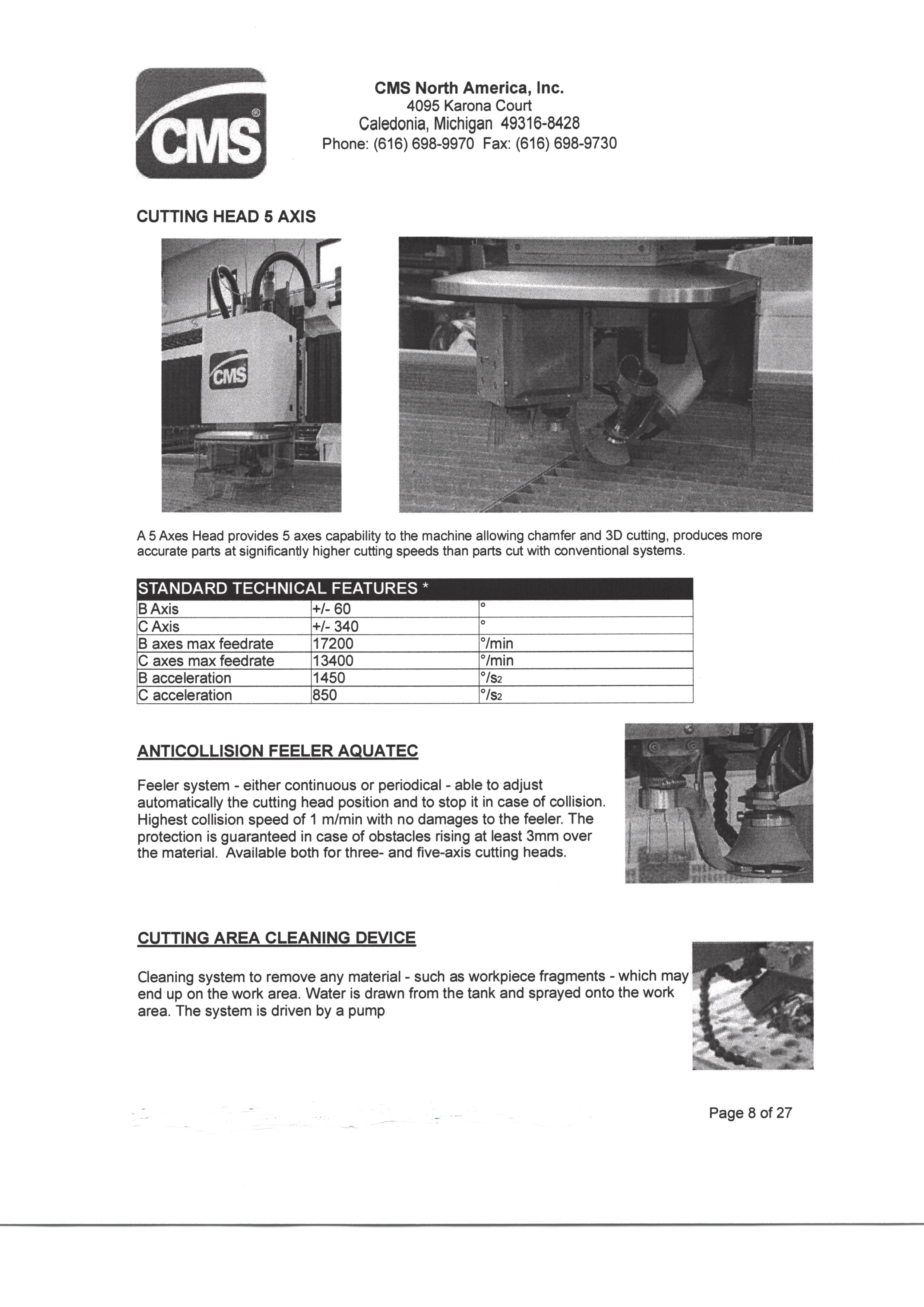 CMS

CMS North America, Inc.
4095 Karona Court
Caledonia, Michigan 49316-8428
Phone: (616) 698-9970 Fax: (616) 698-9730

CUTTING HEAD 5 AXIS

CMS

A 5 Axes Head provides 5 axes capability to the machine allowing chamfer and 3D cutting, produces more accurate parts at significantly higher cutting speeds than parts cut with conventional systems.

| STANDARD TECHNICAL FEATURES * | | |
|---|---|---|
| B Axis | +/- 60 | ° |
| C Axis | +/- 340 | ° |
| B axes max feedrate | 17200 | °/min |
| C axes max feedrate | 13400 | °/min |
| B acceleration | 1450 | °/s2 |
| C acceleration | 850 | °/s2 |

ANTICOLLISION FEELER AQUATEC

Feeler system - either continuous or periodical - able to adjust automatically the cutting head position and to stop it in case of collision. Highest collision speed of 1 m/min with no damages to the feeler. The protection is guaranteed in case of obstacles rising at least 3mm over the material. Available both for three- and five-axis cutting heads.

CUTTING AREA CLEANING DEVICE

Cleaning system to remove any material - such as workpiece fragments - which may end up on the work area. Water is drawn from the tank and sprayed onto the work area. The system is driven by a pump

Page 8 of 27